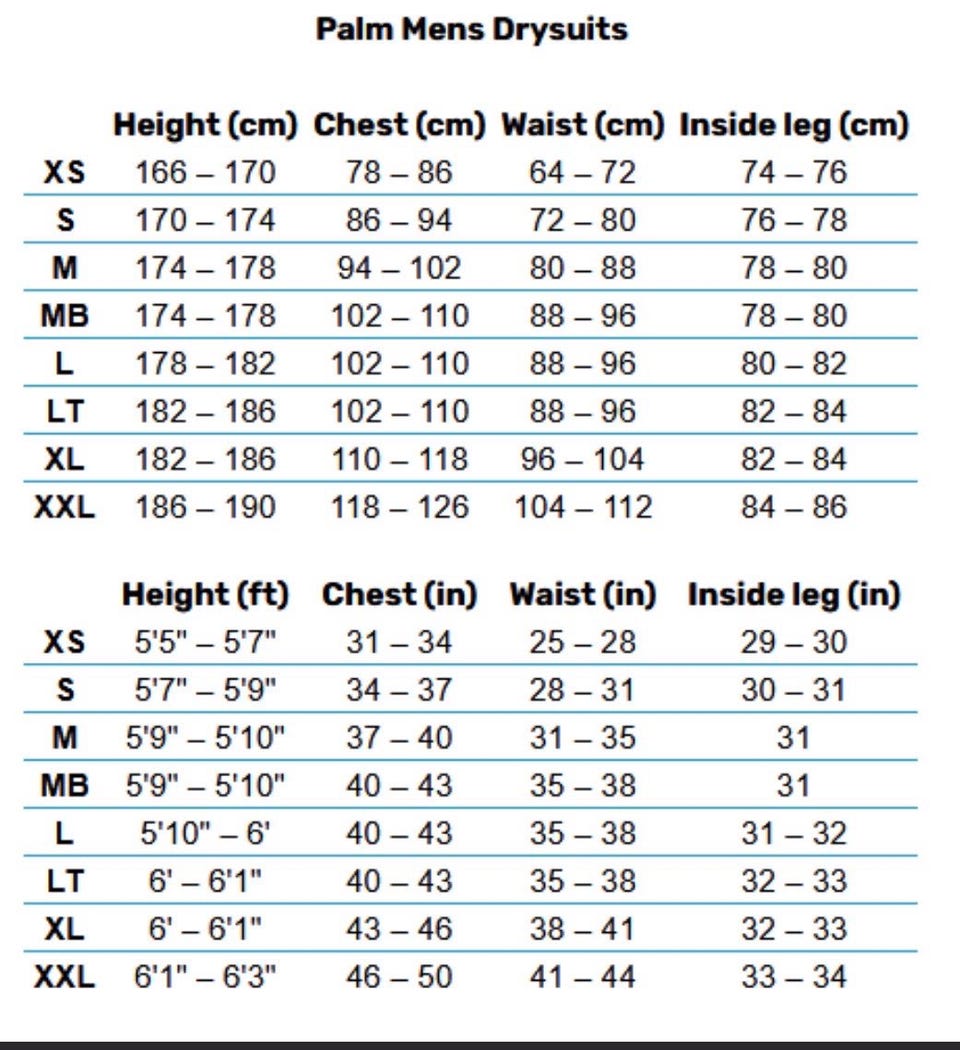 Palm Mens Drysuits

|  | Height (cm) | Chest (cm) | Waist (cm) | Inside leg (cm) |
|---|---|---|---|---|
| XS | 166 – 170 | 78 – 86 | 64 – 72 | 74 – 76 |
| S | 170 – 174 | 86 – 94 | 72 – 80 | 76 – 78 |
| M | 174 – 178 | 94 – 102 | 80 – 88 | 78 – 80 |
| MB | 174 – 178 | 102 – 110 | 88 – 96 | 78 – 80 |
| L | 178 – 182 | 102 – 110 | 88 – 96 | 80 – 82 |
| LT | 182 – 186 | 102 – 110 | 88 – 96 | 82 – 84 |
| XL | 182 – 186 | 110 – 118 | 96 – 104 | 82 – 84 |
| XXL | 186 – 190 | 118 – 126 | 104 – 112 | 84 – 86 |

|  | Height (ft) | Chest (in) | Waist (in) | Inside leg (in) |
|---|---|---|---|---|
| XS | 5'5" – 5'7" | 31 – 34 | 25 – 28 | 29 – 30 |
| S | 5'7" – 5'9" | 34 – 37 | 28 – 31 | 30 – 31 |
| M | 5'9" – 5'10" | 37 – 40 | 31 – 35 | 31 |
| MB | 5'9" – 5'10" | 40 – 43 | 35 – 38 | 31 |
| L | 5'10" – 6' | 40 – 43 | 35 – 38 | 31 – 32 |
| LT | 6' – 6'1" | 40 – 43 | 35 – 38 | 32 – 33 |
| XL | 6' – 6'1" | 43 – 46 | 38 – 41 | 32 – 33 |
| XXL | 6'1" – 6'3" | 46 – 50 | 41 – 44 | 33 – 34 |